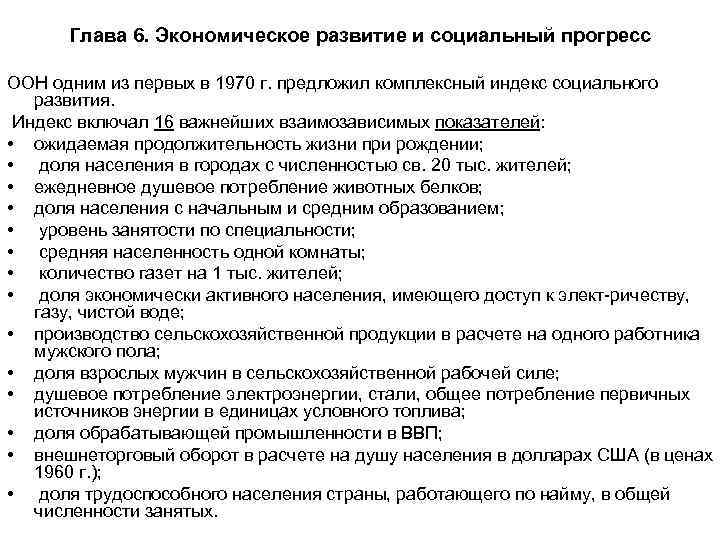 Глава 6. Экономическое развитие и социальный прогресс

ООН одним из первых в 1970 г. предложил комплексный индекс социального развития.

Индекс включал 16 важнейших взаимозависимых показателей:

• ожидаемая продолжительность жизни при рождении;
• доля населения в городах с численностью св. 20 тыс. жителей;
• ежедневное душевое потребление животных белков;
• доля населения с начальным и средним образованием;
• уровень занятости по специальности;
• средняя населенность одной комнаты;
• количество газет на 1 тыс. жителей;
• доля экономически активного населения, имеющего доступ к элект-ричеству, газу, чистой воде;
• производство сельскохозяйственной продукции в расчете на одного работника мужского пола;
• доля взрослых мужчин в сельскохозяйственной рабочей силе;
• душевое потребление электроэнергии, стали, общее потребление первичных источников энергии в единицах условного топлива;
• доля обрабатывающей промышленности в ВВП;
• внешнеторговый оборот в расчете на душу населения в долларах США (в ценах 1960 г.);
• доля трудоспособного населения страны, работающего по найму, в общей численности занятых.